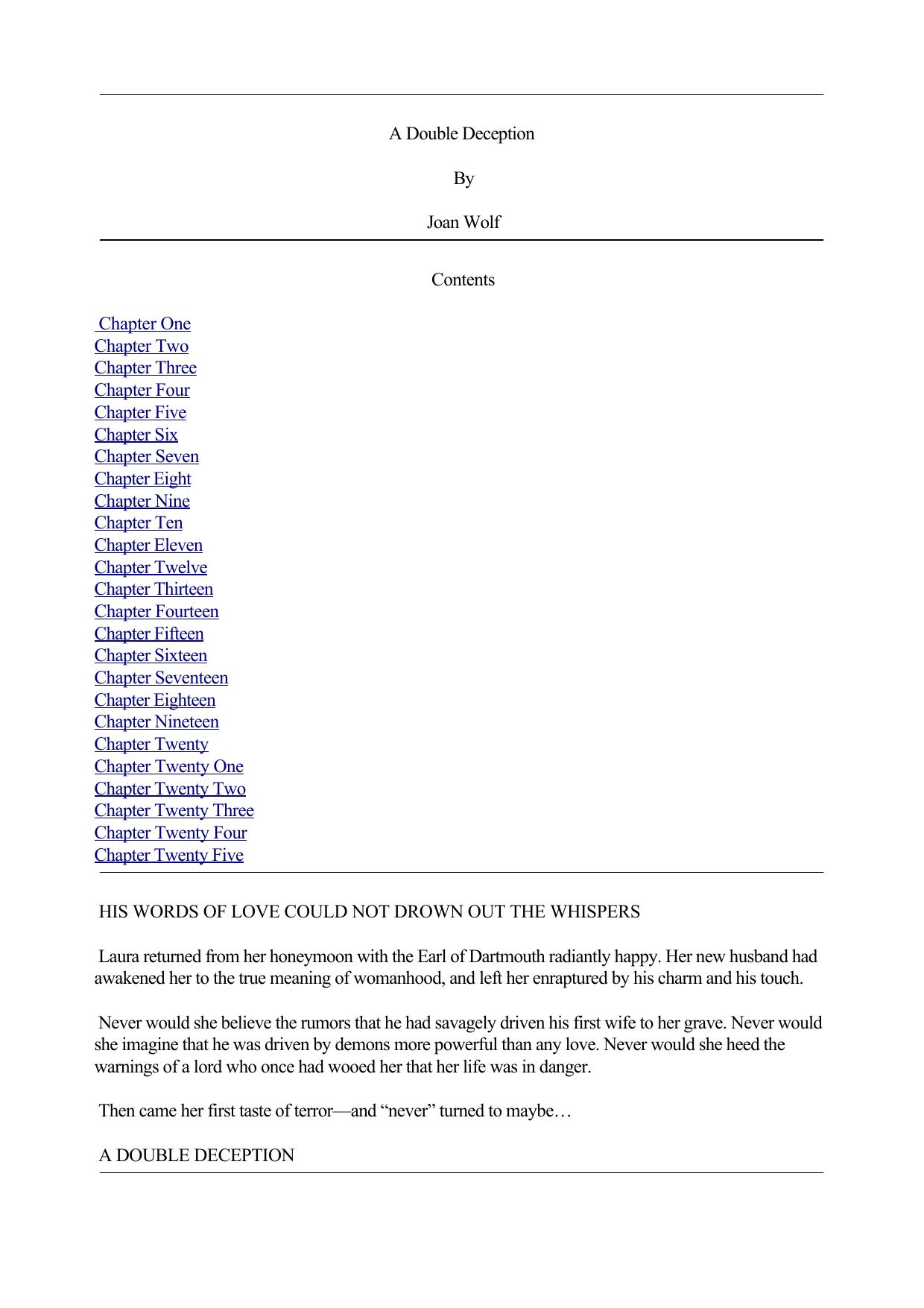 A Double Deception

By

Joan Wolf

Contents

Chapter One
Chapter Two
Chapter Three
Chapter Four
Chapter Five
Chapter Six
Chapter Seven
Chapter Eight
Chapter Nine
Chapter Ten
Chapter Eleven
Chapter Twelve
Chapter Thirteen
Chapter Fourteen
Chapter Fifteen
Chapter Sixteen
Chapter Seventeen
Chapter Eighteen
Chapter Nineteen
Chapter Twenty
Chapter Twenty One
Chapter Twenty Two
Chapter Twenty Three
Chapter Twenty Four
Chapter Twenty Five

HIS WORDS OF LOVE COULD NOT DROWN OUT THE WHISPERS

Laura returned from her honeymoon with the Earl of Dartmouth radiantly happy. Her new husband had awakened her to the true meaning of womanhood, and left her enraptured by his charm and his touch.

Never would she believe the rumors that he had savagely driven his first wife to her grave. Never would she imagine that he was driven by demons more powerful than any love. Never would she heed the warnings of a lord who once had wooed her that her life was in danger.

Then came her first taste of terror—and “never” turned to maybe…

A DOUBLE DECEPTION